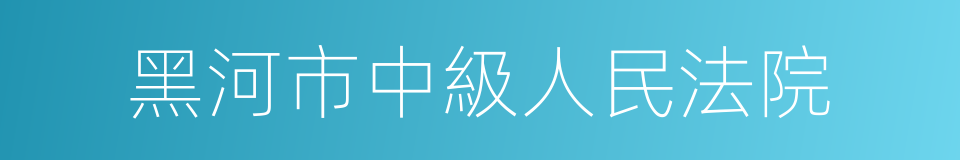 黑河市中級人民法院